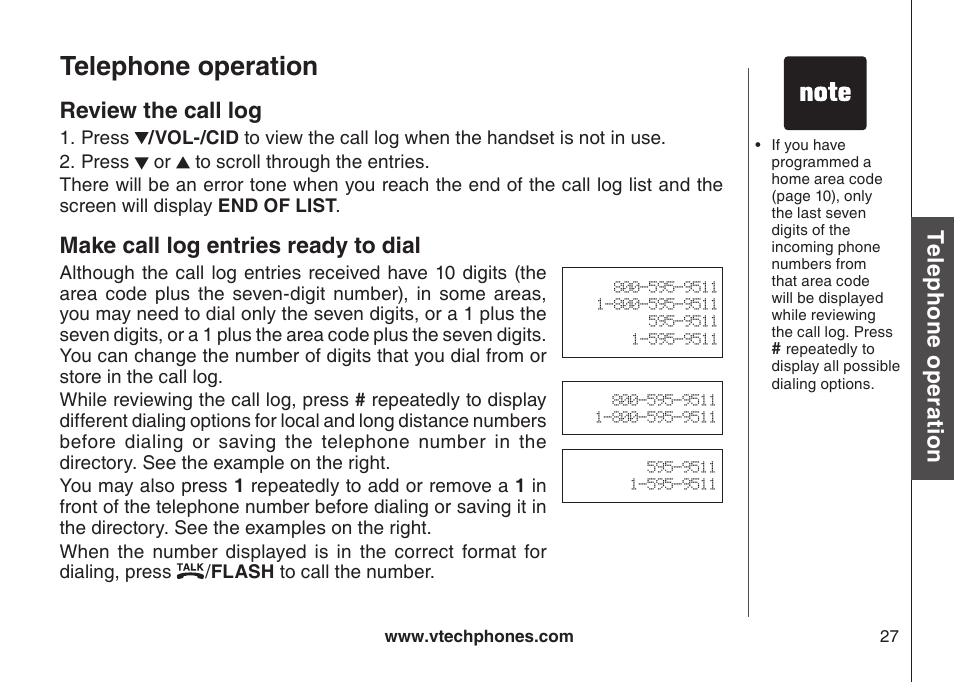 Telephone operation

Review the call log

1. Press ▼/VOL-/CID to view the call log when the handset is not in use.

2. Press ▼ or ▲ to scroll through the entries.

There will be an error tone when you reach the end of the call log list and the screen will display END OF LIST.

Make call log entries ready to dial

Although the call log entries received have 10 digits (the area code plus the seven-digit number), in some areas, you may need to dial only the seven digits, or a 1 plus the seven digits, or a 1 plus the area code plus the seven digits. You can change the number of digits that you dial from or store in the call log.

While reviewing the call log, press # repeatedly to display different dialing options for local and long distance numbers before dialing or saving the telephone number in the directory. See the example on the right.

You may also press 1 repeatedly to add or remove a 1 in front of the telephone number before dialing or saving it in the directory. See the examples on the right.

When the number displayed is in the correct format for dialing, press TALK/FLASH to call the number.

800-595-9511
1-800-595-9511
595-9511
1-595-9511

800-595-9511
1-800-595-9511

595-9511
1-595-9511

note

• If you have programmed a home area code (page 10), only the last seven digits of the incoming phone numbers from that area code will be displayed while reviewing the call log. Press # repeatedly to display all possible dialing options.

Telephone operation

www.vtechphones.com

27